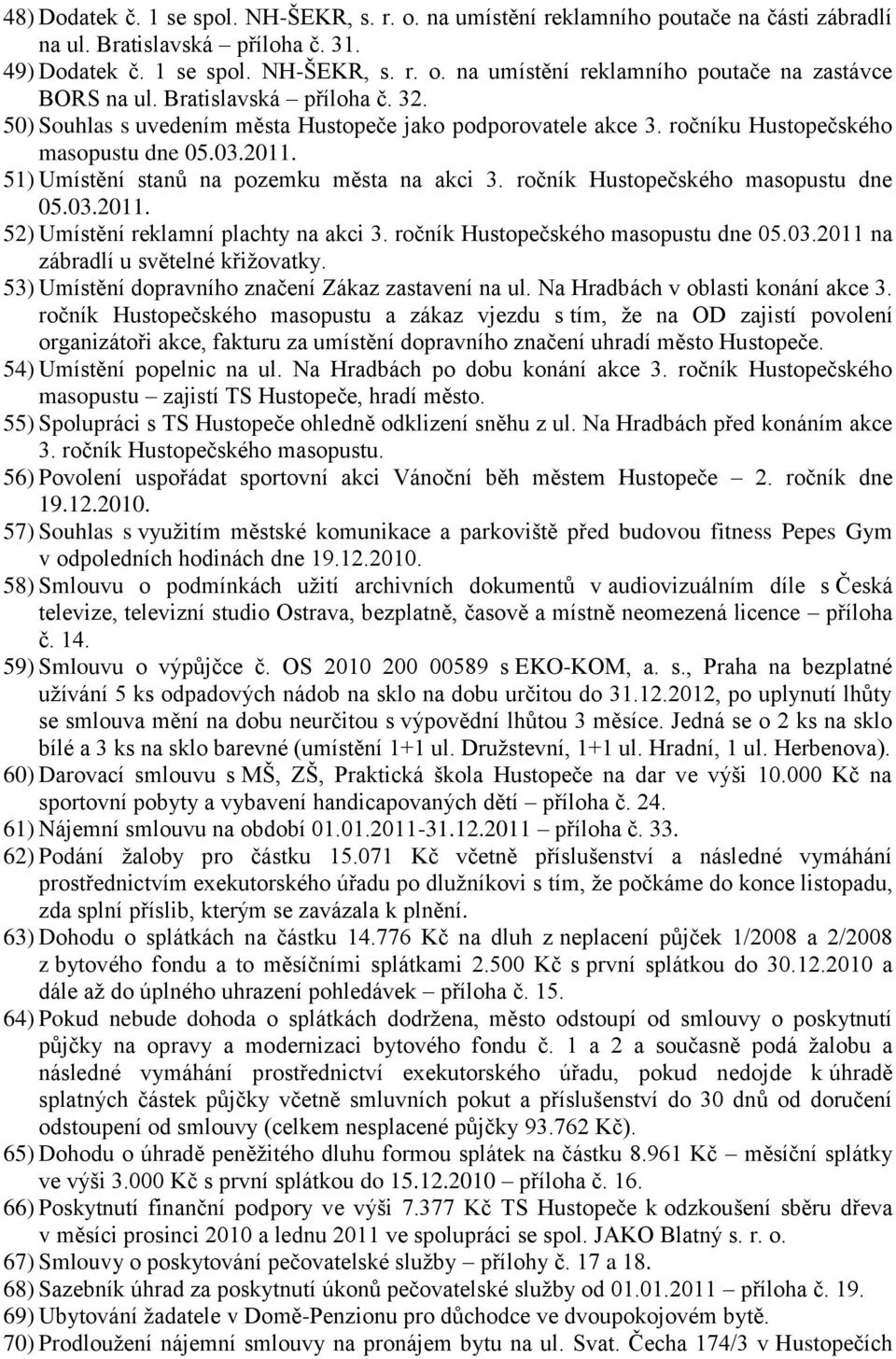 48) Dodatek č. 1 se spol. NH-ŠEKR, s. r. o. na umístění reklamního poutače na části zábradlí na ul. Bratislavská – příloha č. 31.
49) Dodatek č. 1 se spol. NH-ŠEKR, s. r. o. na umístění reklamního poutače na zastávce BORS na ul. Bratislavská – příloha č. 32.
50) Souhlas s uvedením města Hustopeče jako podporovatele akce 3. ročníku Hustopečského masopustu dne 05.03.2011.
51) Umístění stanů na pozemku města na akci 3. ročník Hustopečského masopustu dne 05.03.2011.
52) Umístění reklamní plachty na akci 3. ročník Hustopečského masopustu dne 05.03.2011 na zábradlí u světelné křižovatky.
53) Umístění dopravního značení Zákaz zastavení na ul. Na Hradbách v oblasti konání akce 3. ročník Hustopečského masopustu a zákaz vjezdu s tím, že na OD zajistí povolení organizátoři akce, fakturu za umístění dopravního značení uhradí město Hustopeče.
54) Umístění popelnic na ul. Na Hradbách po dobu konání akce 3. ročník Hustopečského masopustu – zajistí TS Hustopeče, hradí město.
55) Spolupráci s TS Hustopeče ohledně odklizení sněhu z ul. Na Hradbách před konáním akce 3. ročník Hustopečského masopustu.
56) Povolení uspořádat sportovní akci Vánoční běh městem Hustopeče – 2. ročník dne 19.12.2010.
57) Souhlas s využitím městské komunikace a parkoviště před budovou fitness Pepes Gym v odpoledních hodinách dne 19.12.2010.
58) Smlouvu o podmínkách užití archivních dokumentů v audiovizuálním díle s Česká televize, televizní studio Ostrava, bezplatně, časově a místně neomezená licence – příloha č. 14.
59) Smlouvu o výpůjčce č. OS 2010 200 00589 s EKO-KOM, a. s., Praha na bezplatné užívání 5 ks odpadových nádob na sklo na dobu určitou do 31.12.2012, po uplynutí lhůty se smlouva mění na dobu neurčitou s výpovědní lhůtou 3 měsíce. Jedná se o 2 ks na sklo bílé a 3 ks na sklo barevné (umístění 1+1 ul. Družstevní, 1+1 ul. Hradní, 1 ul. Herbenova).
60) Darovací smlouvu s MŠ, ZŠ, Praktická škola Hustopeče na dar ve výši 10.000 Kč na sportovní pobyty a vybavení handicapovaných dětí – příloha č. 24.
61) Nájemní smlouvu na období 01.01.2011-31.12.2011 – příloha č. 33.
62) Podání žaloby pro částku 15.071 Kč včetně příslušenství a následné vymáhání prostřednictvím exekutorského úřadu po dlužníkovi s tím, že počkáme do konce listopadu, zda splní příslib, kterým se zavázala k plnění.
63) Dohodu o splátkách na částku 14.776 Kč na dluh z neplacení půjček 1/2008 a 2/2008 z bytového fondu a to měsíčními splátkami 2.500 Kč s první splátkou do 30.12.2010 a dále až do úplného uhrazení pohledávek – příloha č. 15.
64) Pokud nebude dohoda o splátkách dodržena, město odstoupí od smlouvy o poskytnutí půjčky na opravy a modernizaci bytového fondu č. 1 a 2 a současně podá žalobu a následné vymáhání prostřednictví exekutorského úřadu, pokud nedojde k úhradě splatných částek půjčky včetně smluvních pokut a příslušenství do 30 dnů od doručení odstoupení od smlouvy (celkem nesplacené půjčky 93.762 Kč).
65) Dohodu o úhradě peněžitého dluhu formou splátek na částku 8.961 Kč – měsíční splátky ve výši 3.000 Kč s první splátkou do 15.12.2010 – příloha č. 16.
66) Poskytnutí finanční podpory ve výši 7.377 Kč TS Hustopeče k odzkoušení sběru dřeva v měsíci prosinci 2010 a lednu 2011 ve spolupráci se spol. JAKO Blatný s. r. o.
67) Smlouvy o poskytování pečovatelské služby – přílohy č. 17 a 18.
68) Sazebník úhrad za poskytnutí úkonů pečovatelské služby od 01.01.2011 – příloha č. 19.
69) Ubytování žadatele v Domě-Penzionu pro důchodce ve dvoupokojovém bytě.
70) Prodloužení nájemní smlouvy na pronájem bytu na ul. Svat. Čecha 174/3 v Hustopečích